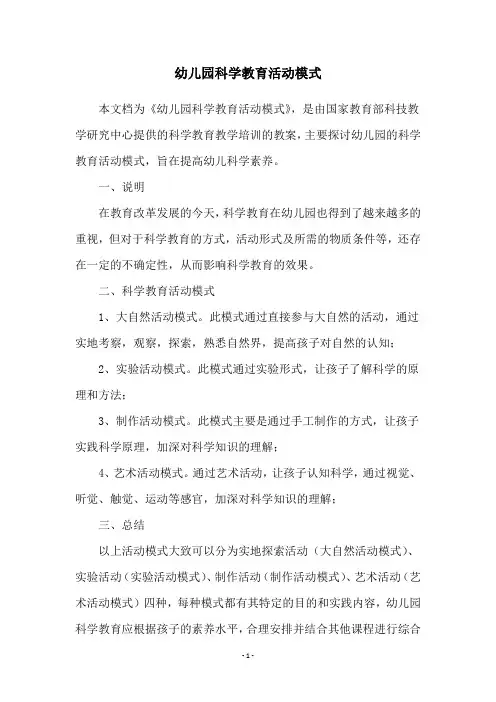 幼儿园科学教育活动模式

本文档为《幼儿园科学教育活动模式》，是由国家教育部科技教学研究中心提供的科学教育教学培训的教案，主要探讨幼儿园的科学教育活动模式，旨在提高幼儿科学素养。

一、说明

在教育改革发展的今天，科学教育在幼儿园也得到了越来越多的重视，但对于科学教育的方式，活动形式及所需的物质条件等，还存在一定的不确定性，从而影响科学教育的效果。

二、科学教育活动模式

1、大自然活动模式。此模式通过直接参与大自然的活动，通过实地考察，观察，探索，熟悉自然界，提高孩子对自然的认知；

2、实验活动模式。此模式通过实验形式，让孩子了解科学的原理和方法；

3、制作活动模式。此模式主要是通过手工制作的方式，让孩子实践科学原理，加深对科学知识的理解；

4、艺术活动模式。通过艺术活动，让孩子认知科学，通过视觉、听觉、触觉、运动等感官，加深对科学知识的理解；

三、总结

以上活动模式大致可以分为实地探索活动（大自然活动模式）、实验活动（实验活动模式）、制作活动（制作活动模式）、艺术活动（艺术活动模式）四种，每种模式都有其特定的目的和实践内容，幼儿园科学教育应根据孩子的素养水平，合理安排并结合其他课程进行综合

- 1 -